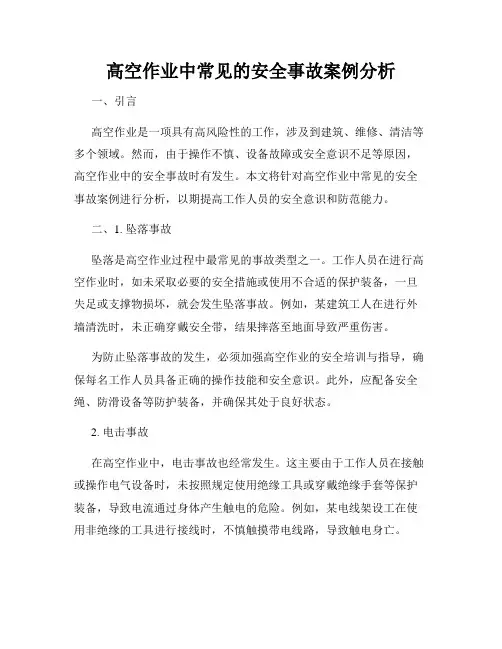 高空作业中常见的安全事故案例分析

一、引言

高空作业是一项具有高风险性的工作，涉及到建筑、维修、清洁等多个领域。然而，由于操作不慎、设备故障或安全意识不足等原因，高空作业中的安全事故时有发生。本文将针对高空作业中常见的安全事故案例进行分析，以期提高工作人员的安全意识和防范能力。

二、1. 坠落事故

坠落是高空作业过程中最常见的事故类型之一。工作人员在进行高空作业时，如未采取必要的安全措施或使用不合适的保护装备，一旦失足或支撑物损坏，就会发生坠落事故。例如，某建筑工人在进行外墙清洗时，未正确穿戴安全带，结果摔落至地面导致严重伤害。

为防止坠落事故的发生，必须加强高空作业的安全培训与指导，确保每名工作人员具备正确的操作技能和安全意识。此外，应配备安全绳、防滑设备等防护装备，并确保其处于良好状态。

2. 电击事故

在高空作业中，电击事故也经常发生。这主要由于工作人员在接触或操作电气设备时，未按照规定使用绝缘工具或穿戴绝缘手套等保护装备，导致电流通过身体产生触电的危险。例如，某电线架设工在使用非绝缘的工具进行接线时，不慎触摸带电线路，导致触电身亡。